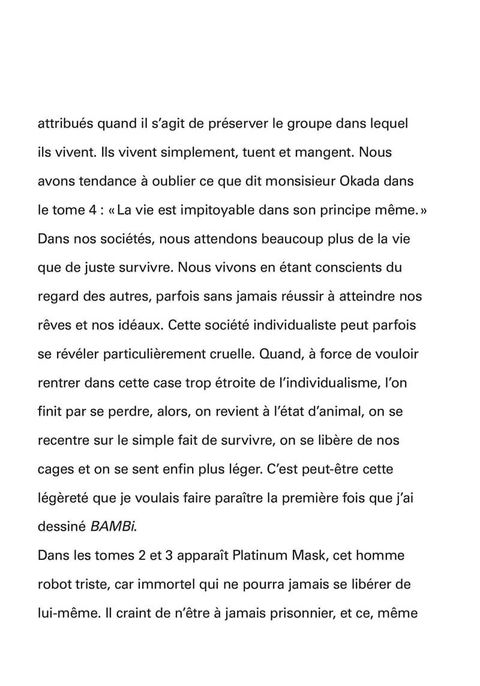 attribués quand il s'agit de préserver le groupe dans lequel ils vivent. Ils vivent simplement, tuent et mangent. Nous avons tendance à oublier ce que dit monsisieur Okada dans le tome 4 : « La vie est impitoyable dans son principe même. » Dans nos sociétés, nous attendons beaucoup plus de la vie que de juste survivre. Nous vivons en étant conscients du regard des autres, parfois sans jamais réussir à atteindre nos rêves et nos idéaux. Cette société individualiste peut parfois se révéler particulièrement cruelle. Quand, à force de vouloir rentrer dans cette case trop étroite de l'individualisme, l'on finit par se perdre, alors, on revient à l'état d'animal, on se recentre sur le simple fait de survivre, on se libère de nos cages et on se sent enfin plus léger. C'est peut-être cette légèreté que je voulais faire paraître la première fois que j'ai dessiné BAMBi.
Dans les tomes 2 et 3 apparaît Platinum Mask, cet homme robot triste, car immortel qui ne pourra jamais se libérer de lui-même. Il craint de n'être à jamais prisonnier, et ce, même